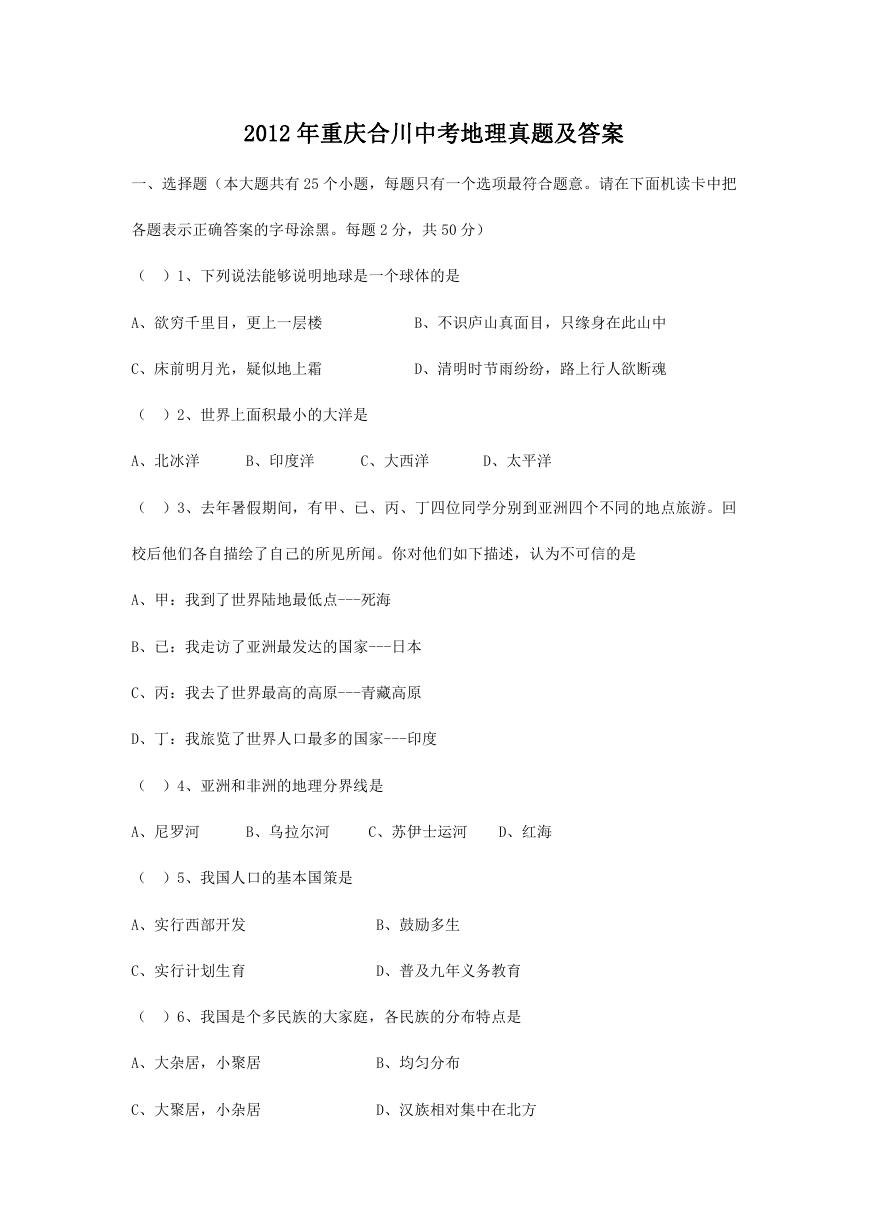 2012年重庆合川中考地理真题及答案

一、选择题（本大题共有25个小题，每题只有一个选项最符合题意。请在下面机读卡中把各题表示正确答案的字母涂黑。每题2分，共50分）

（ ）1、下列说法能够说明地球是一个球体的是

A、欲穷千里目，更上一层楼　　B、不识庐山真面目，只缘身在此山中

C、床前明月光，疑似地上霜　　D、清明时节雨纷纷，路上行人欲断魂

（ ）2、世界上面积最小的大洋是

A、北冰洋　B、印度洋　C、大西洋　D、太平洋

（ ）3、去年暑假期间，有甲、已、丙、丁四位同学分别到亚洲四个不同的地点旅游。回校后他们各自描绘了自己的所见所闻。你对他们如下描述，认为不可信的是

A、甲：我到了世界陆地最低点---死海

B、已：我走访了亚洲最发达的国家---日本

C、丙：我去了世界最高的高原---青藏高原

D、丁：我旅览了世界人口最多的国家---印度

（ ）4、亚洲和非洲的地理分界线是

A、尼罗河　B、乌拉尔河　C、苏伊士运河　D、红海

（ ）5、我国人口的基本国策是

A、实行西部开发　B、鼓励多生

C、实行计划生育　D、普及九年义务教育

（ ）6、我国是个多民族的大家庭，各民族的分布特点是

A、大杂居，小聚居　B、均匀分布

C、大聚居，小杂居　D、汉族相对集中在北方